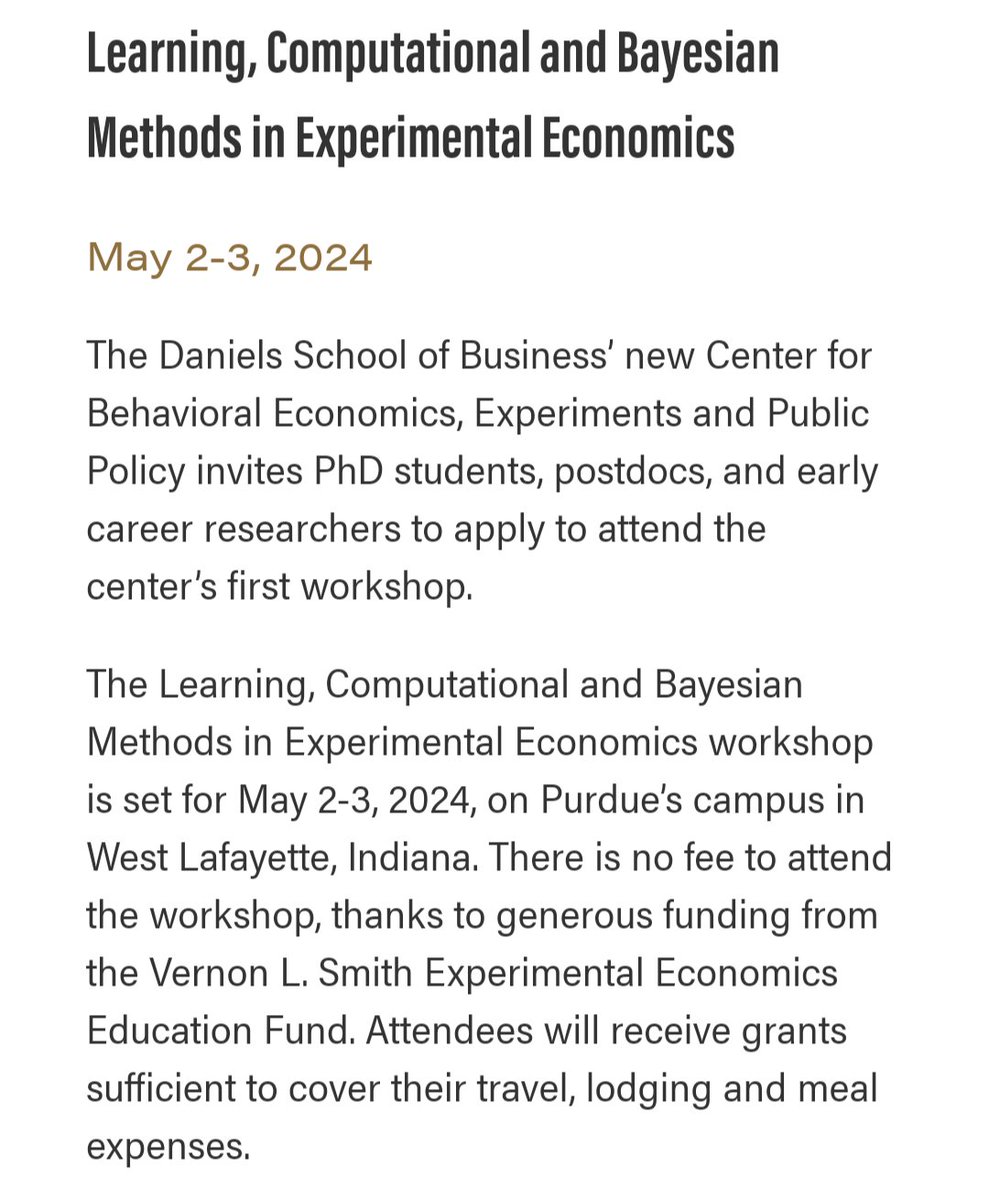 Learning, Computational and Bayesian Methods in Experimental Economics

May 2-3, 2024

The Daniels School of Business' new Center for Behavioral Economics, Experiments and Public Policy invites PhD students, postdocs, and early career researchers to apply to attend the center's first workshop.

The Learning, Computational and Bayesian Methods in Experimental Economics workshop is set for May 2-3, 2024, on Purdue's campus in West Lafayette, Indiana. There is no fee to attend the workshop, thanks to generous funding from the Vernon L. Smith Experimental Economics Education Fund. Attendees will receive grants sufficient to cover their travel, lodging and meal expenses.